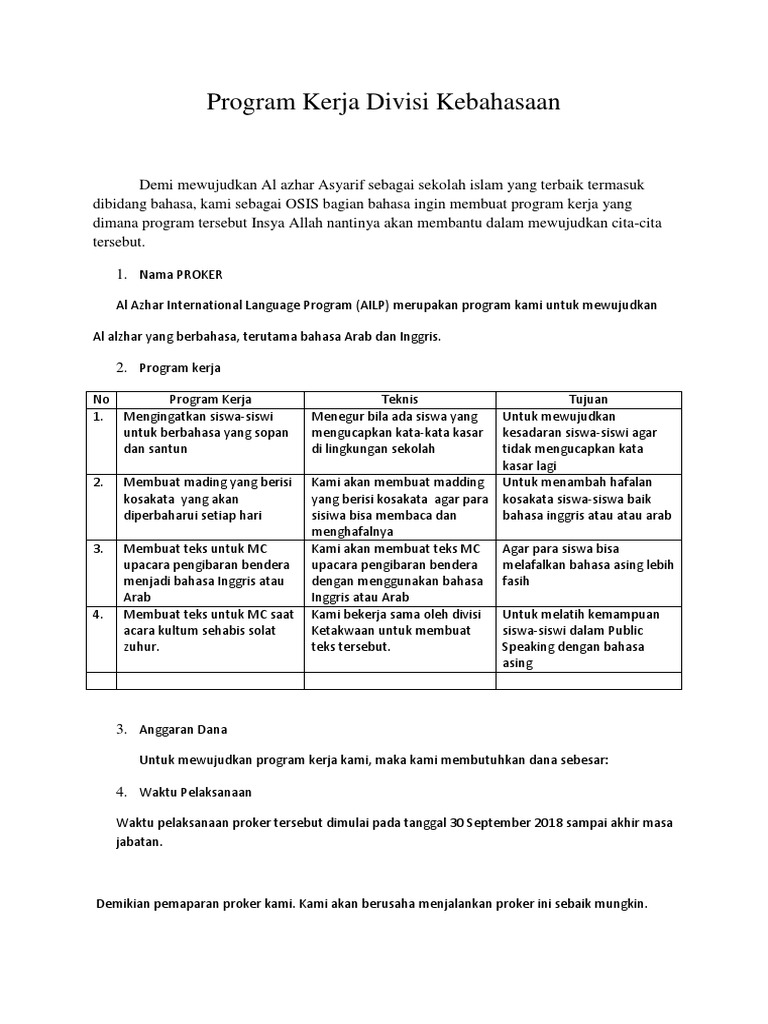 Program Kerja Divisi Kebahasaan

Demi mewujudkan Al azhar Asyarif sebagai sekolah islam yang terbaik termasuk dibidang bahasa, kami sebagai OSIS bagian bahasa ingin membuat program kerja yang dimana program tersebut Insya Allah nantinya akan membantu dalam mewujudkan cita-cita tersebut.

1. Nama PROKER

Al Azhar International Language Program (AILP) merupakan program kami untuk mewujudkan

Al alzhar yang berbahasa, terutama bahasa Arab dan Inggris.

2. Program kerja

| No | Program Kerja | Teknis | Tujuan |
|---|---|---|---|
| 1. | Mengingatkan siswa-siswi untuk berbahasa yang sopan dan santun | Menegur bila ada siswa yang mengucapkan kata-kata kasar di lingkungan sekolah | Untuk mewujudkan kesadaran siswa-siswi agar tidak mengucapkan kata kasar lagi |
| 2. | Membuat mading yang berisi kosakata yang akan diperbaharui setiap hari | Kami akan membuat madding yang berisi kosakata agar para sisiwa bisa membaca dan menghafalnya | Untuk menambah hafalan kosakata siswa-siswa baik bahasa inggris atau atau arab |
| 3. | Membuat teks untuk MC upacara pengibaran bendera menjadi bahasa Inggris atau Arab | Kami akan membuat teks MC upacara pengibaran bendera dengan menggunakan bahasa Inggris atau Arab | Agar para siswa bisa melafalkan bahasa asing lebih fasih |
| 4. | Membuat teks untuk MC saat acara kultum sehabis solat zuhur. | Kami bekerja sama oleh divisi Ketakwaan untuk membuat teks tersebut. | Untuk melatih kemampuan siswa-siswi dalam Public Speaking dengan bahasa asing |
| | | | |

3. Anggaran Dana

Untuk mewujudkan program kerja kami, maka kami membutuhkan dana sebesar:

4. Waktu Pelaksanaan

Waktu pelaksanaan proker tersebut dimulai pada tanggal 30 September 2018 sampai akhir masa jabatan.

Demikian pemaparan proker kami. Kami akan berusaha menjalankan proker ini sebaik mungkin.